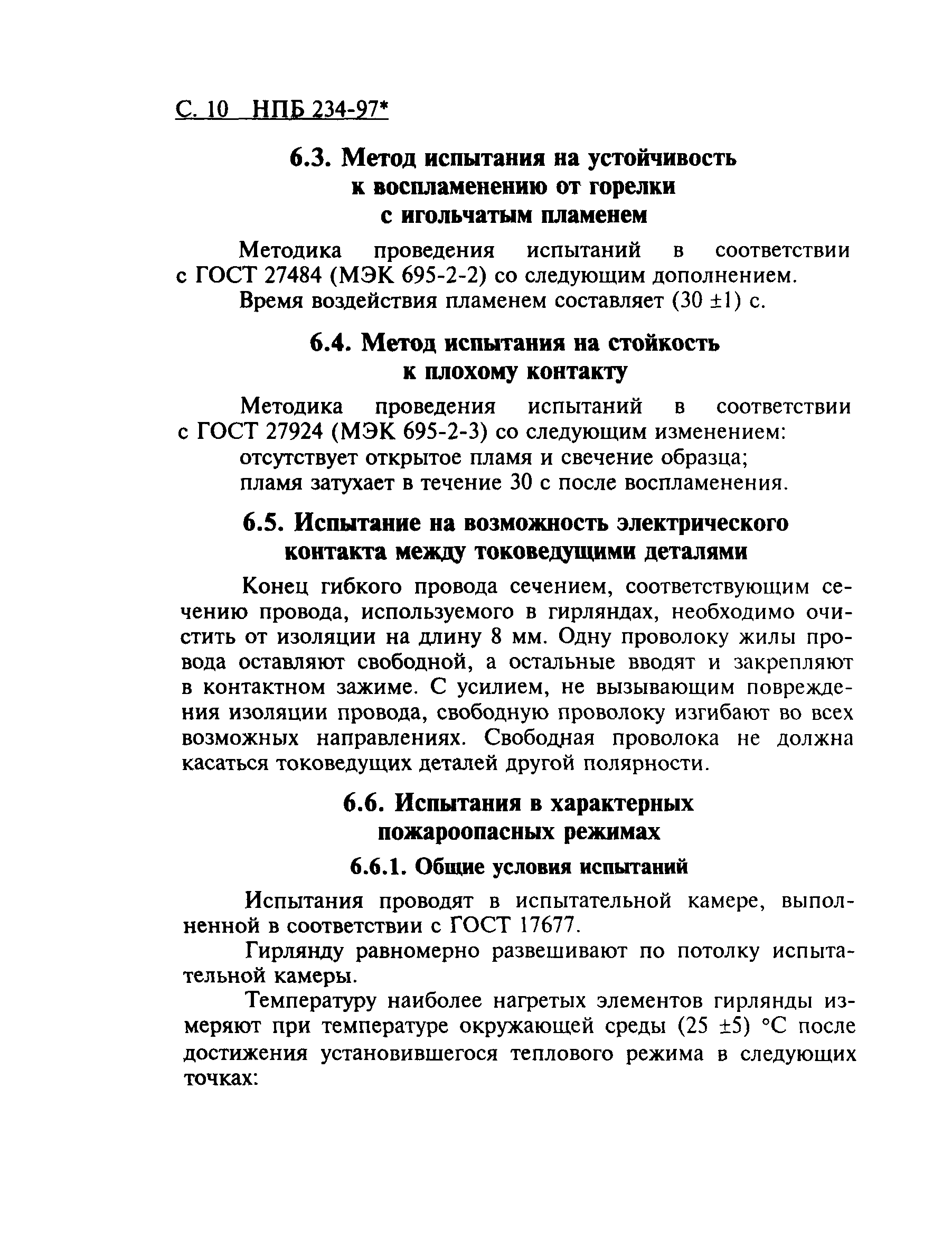 С. 10 НПБ 234-97*

6.3. Метод испытания на устойчивость к воспламенению от горелки с игольчатым пламенем

Методика проведения испытаний в соответствии с ГОСТ 27484 (МЭК 695-2-2) со следующим дополнением.

Время воздействия пламенем составляет (30 ±1) с.

6.4. Метод испытания на стойкость к плохому контакту

Методика проведения испытаний в соответствии с ГОСТ 27924 (МЭК 695-2-3) со следующим изменением:

отсутствует открытое пламя и свечение образца;

пламя затухает в течение 30 с после воспламенения.

6.5. Испытание на возможность электрического контакта между токоведущими деталями

Конец гибкого провода сечением, соответствующим сечению провода, используемого в гирляндах, необходимо очистить от изоляции на длину 8 мм. Одну проволоку жилы провода оставляют свободной, а остальные вводят и закрепляют в контактном зажиме. С усилием, не вызывающим повреждения изоляции провода, свободную проволоку изгибают во всех возможных направлениях. Свободная проволока не должна касаться токоведущих деталей другой полярности.

6.6. Испытания в характерных пожароопасных режимах

6.6.1. Общие условия испытаний

Испытания проводят в испытательной камере, выполненной в соответствии с ГОСТ 17677.

Гирлянду равномерно развешивают по потолку испытательной камеры.

Температуру наиболее нагретых элементов гирлянды измеряют при температуре окружающей среды (25 ±5) °С после достижения установившегося теплового режима в следующих точках: